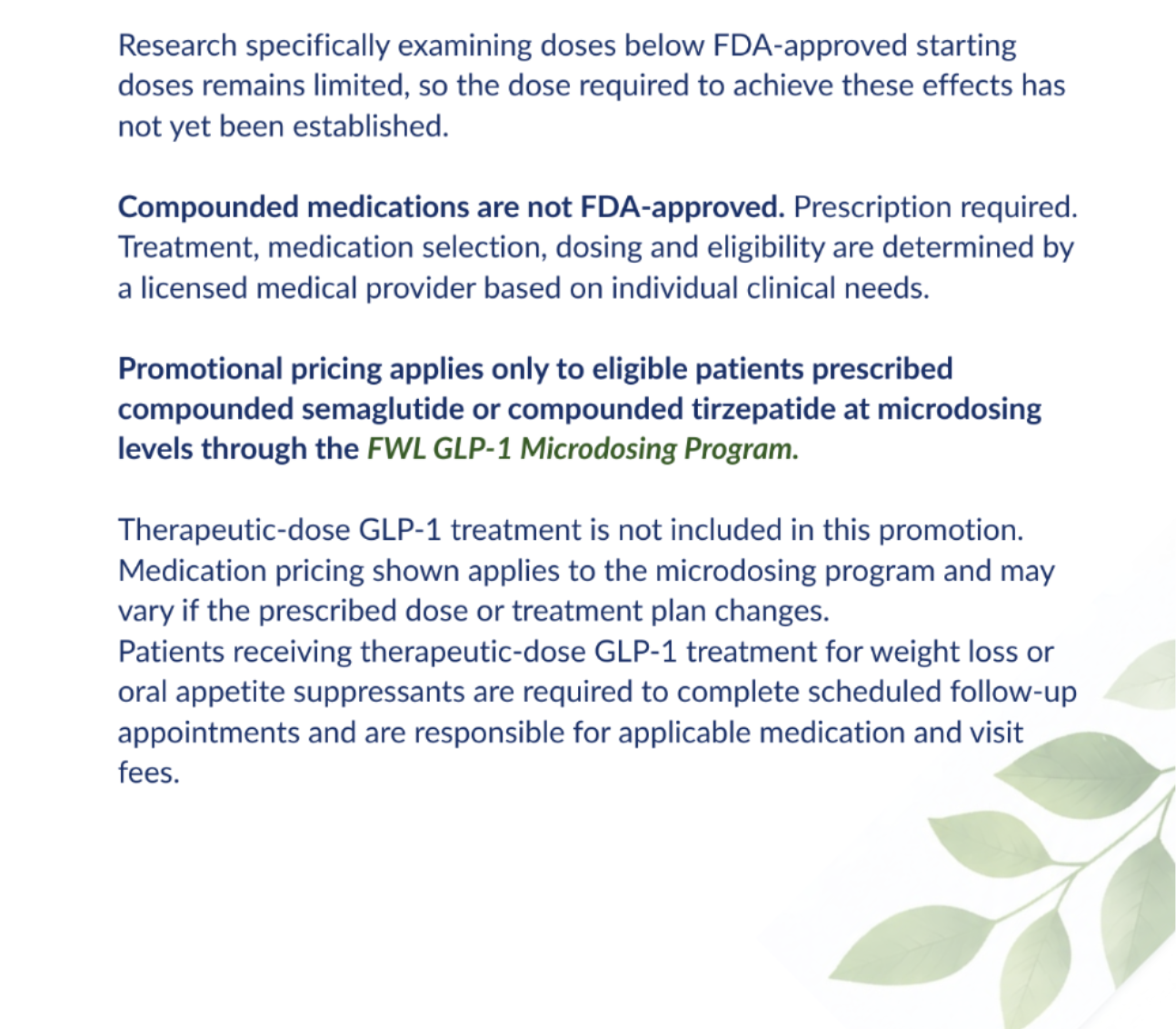 Research specifically examining doses below FDA-approved starting doses remains limited, so the dose required to achieve these effects has not yet been established.

Compounded medications are not FDA-approved. Prescription required. Treatment, medication selection, dosing and eligibility are determined by a licensed medical provider based on individual clinical needs.

Promotional pricing applies only to eligible patients prescribed compounded semaglutide or compounded tirzepatide at microdosing levels through the FWL GLP-1 Microdosing Program.

Therapeutic-dose GLP-1 treatment is not included in this promotion. Medication pricing shown applies to the microdosing program and may vary if the prescribed dose or treatment plan changes.
Patients receiving therapeutic-dose GLP-1 treatment for weight loss or oral appetite suppressants are required to complete scheduled follow-up appointments and are responsible for applicable medication and visit fees.